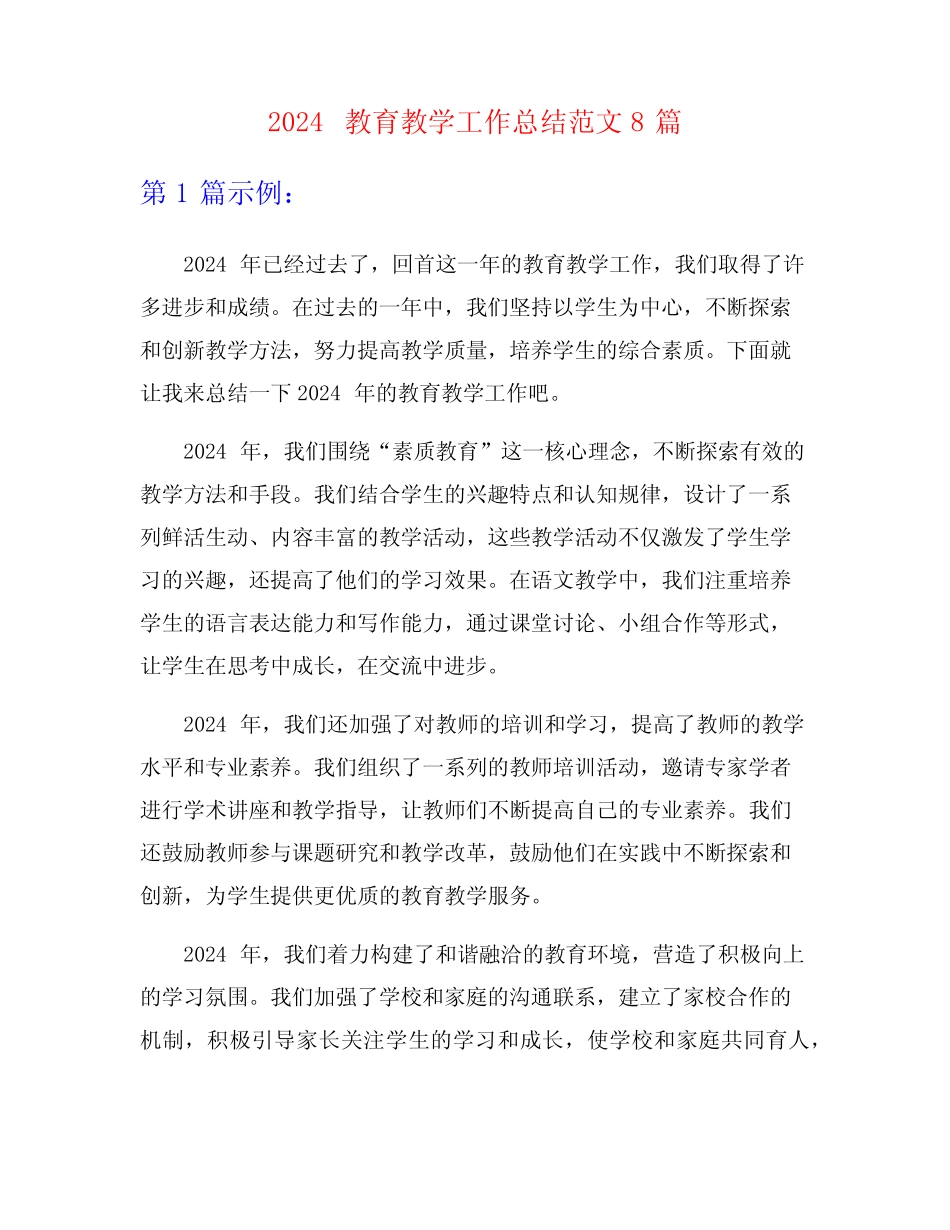 2024 教育教学工作总结范文 8 篇

第 1 篇示例：

2024 年已经过去了，回首这一年的教育教学工作，我们取得了许多进步和成绩。在过去的一年中，我们坚持以学生为中心，不断探索和创新教学方法，努力提高教学质量，培养学生的综合素质。下面就让我来总结一下 2024 年的教育教学工作吧。

2024 年，我们围绕“素质教育”这一核心理念，不断探索有效的教学方法和手段。我们结合学生的兴趣特点和认知规律，设计了一系列鲜活生动、内容丰富的教学活动，这些教学活动不仅激发了学生学习的兴趣，还提高了他们的学习效果。在语文教学中，我们注重培养学生的语言表达能力和写作能力，通过课堂讨论、小组合作等形式，让学生在思考中成长，在交流中进步。

2024 年，我们还加强了对教师的培训和学习，提高了教师的教学水平和专业素养。我们组织了一系列的教师培训活动，邀请专家学者进行学术讲座和教学指导，让教师们不断提高自己的专业素养。我们还鼓励教师参与课题研究和教学改革，鼓励他们在实践中不断探索和创新，为学生提供更优质的教育教学服务。

2024 年，我们着力构建了和谐融洽的教育环境，营造了积极向上的学习氛围。我们加强了学校和家庭的沟通联系，建立了家校合作的机制，积极引导家长关注学生的学习和成长，使学校和家庭共同育人，